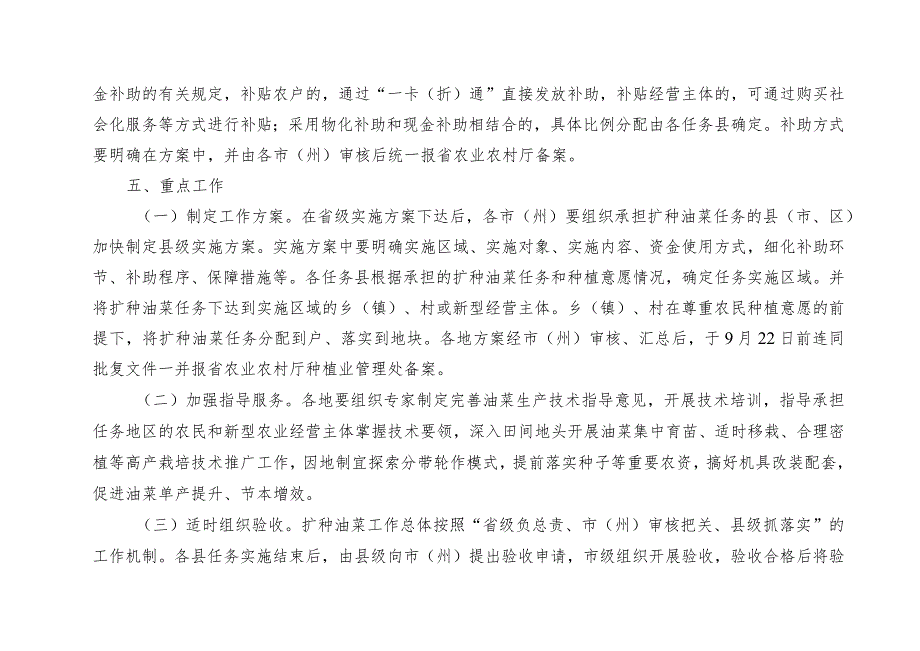 金补助的有关规定，补贴农户的，通过“一卡（折）通”直接发放补助，补贴经营主体的，可通过购买社会化服务等方式进行补贴；采用物化补助和现金补助相结合的，具体比例分配由各任务县确定。补助方式要明确在方案中，并由各市（州）审核后统一报省农业农村厅备案。

五、重点工作

（一）制定工作方案。在省级实施方案下达后，各市（州）要组织承担扩种油菜任务的县（市、区）加快制定县级实施方案。实施方案中要明确实施区域、实施对象、实施内容、资金使用方式，细化补助环节、补助程序、保障措施等。各任务县根据承担的扩种油菜任务和种植意愿情况，确定任务实施区域。并将扩种油菜任务下达到实施区域的乡（镇）、村或新型经营主体。乡（镇）、村在尊重农民种植意愿的前提下，将扩种油菜任务分配到户、落实到地块。各地方案经市（州）审核、汇总后，于9月22日前连同批复文件一并报省农业农村厅种植业管理处备案。

（二）加强指导服务。各地要组织专家制定完善油菜生产技术指导意见，开展技术培训，指导承担任务地区的农民和新型农业经营主体掌握技术要领，深入田间地头开展油菜集中育苗、适时移栽、合理密植等高产栽培技术推广工作，因地制宜探索分带轮作模式，提前落实种子等重要农资，搞好机具改装配套，促进油菜单产提升、节本增效。

（三）适时组织验收。扩种油菜工作总体按照“省级负总责、市（州）审核把关、县级抓落实”的工作机制。各县任务实施结束后，由县级向市（州）提出验收申请，市级组织开展验收，验收合格后将验